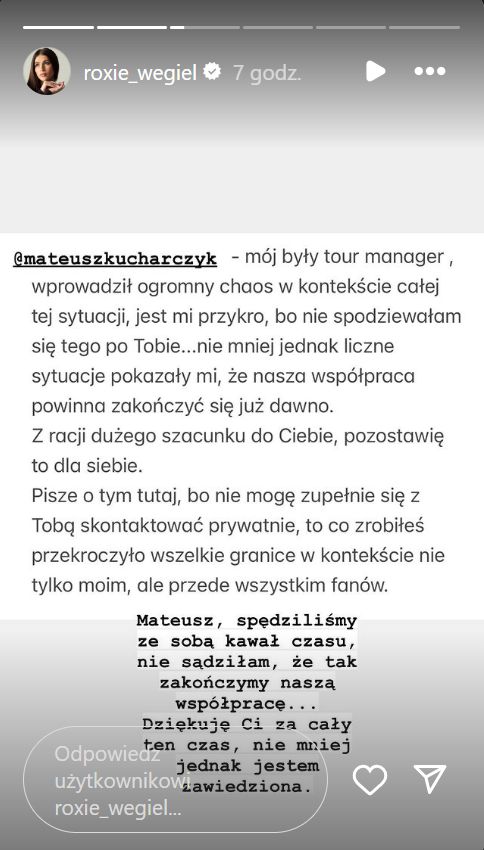 roxie_wegiel 7 godz.

@mateuszkucharczyk - mój były tour manager , wprowadził ogromny chaos w kontekście całej tej sytuacji, jest mi przykro, bo nie spodziewałam się tego po Tobie...nie mniej jednak liczne sytuacje pokazały mi, że nasza współpraca powinna zakończyć się już dawno.
Z racji dużego szacunku do Ciebie, pozostawię to dla siebie.
Pisze o tym tutaj, bo nie mogę zupełnie się z Tobą skontaktować prywatnie, to co zrobiłeś przekroczyło wszelkie granice w kontekście nie tylko moim, ale przede wszystkim fanów.

Mateusz, spędziliśmy ze sobą kawał czasu, nie sądziłam, że tak zakończymy naszą współpracę... Dziękuję Ci za cały ten czas, nie mniej jednak jestem zawiedziona.

Odpowiedz użytkownikowi roxie_wegiel...